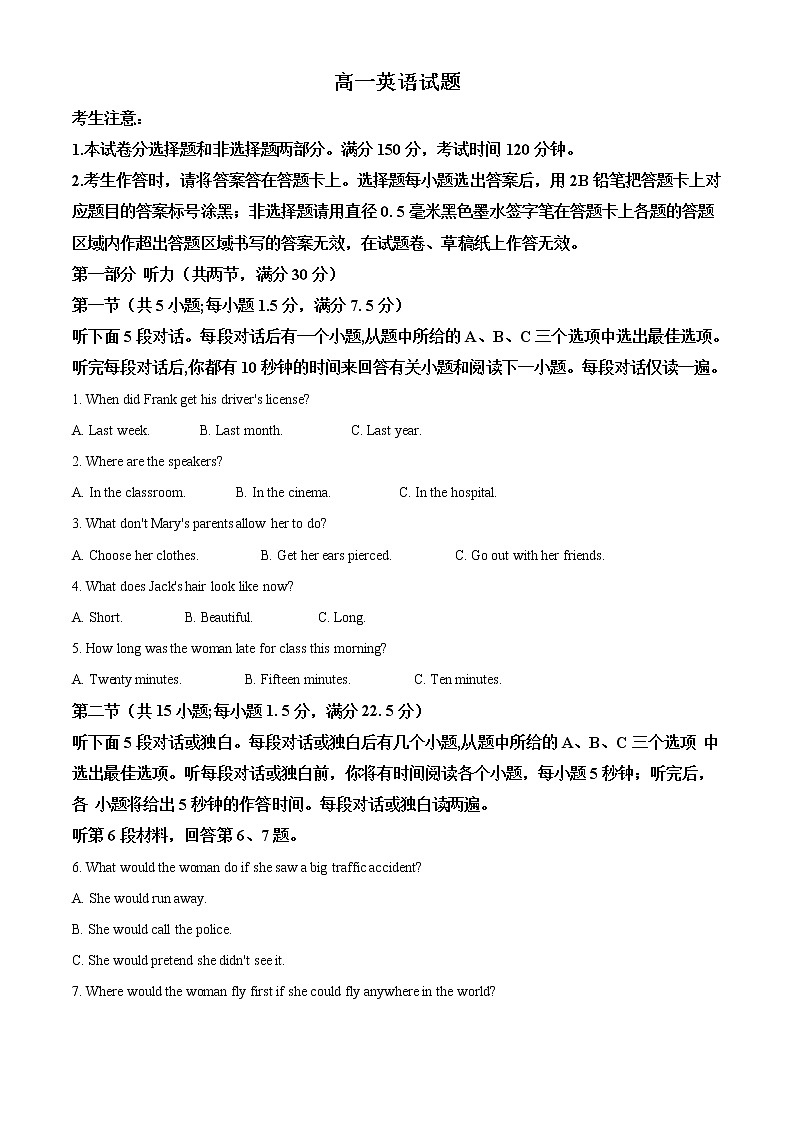 高一英语试题

考生注意：

1.本试卷分选择题和非选择题两部分。满分 150 分，考试时间 120 分钟。

2.考生作答时，请将答案答在答题卡上。选择题每小题选出答案后，用 2B 铅笔把答题卡上对应题目的答案标号涂黑；非选择题请用直径 0. 5 毫米黑色墨水签字笔在答题卡上各题的答题区域内作超出答题区域书写的答案无效，在试题卷、草稿纸上作答无效。

第一部分 听力（共两节，满分 30 分）

第一节（共 5 小题;每小题 1.5 分，满分 7. 5 分）

听下面 5 段对话。每段对话后有一个小题,从题中所给的 A、B、C 三个选项中选出最佳选项。听完每段对话后,你都有 10 秒钟的时间来回答有关小题和阅读下一小题。每段对话仅读一遍。

1. When did Frank get his driver's license?

A. Last week.  B. Last month.  C. Last year.

2. Where are the speakers?

A. In the classroom.  B. In the cinema.  C. In the hospital.

3. What don't Mary's parents allow her to do?

A. Choose her clothes.  B. Get her ears pierced.  C. Go out with her friends.

4. What does Jack's hair look like now?

A. Short.  B. Beautiful.  C. Long.

5. How long was the woman late for class this morning?

A. Twenty minutes.  B. Fifteen minutes.  C. Ten minutes.

第二节（共 15 小题;每小题 1. 5 分，满分 22. 5 分）

听下面 5 段对话或独白。每段对话或独白后有几个小题,从题中所给的 A、B、C 三个选项 中选出最佳选项。听每段对话或独白前，你将有时间阅读各个小题，每小题 5 秒钟；听完后，各 小题将给出 5 秒钟的作答时间。每段对话或独白读两遍。

听第 6 段材料，回答第 6、7 题。

6. What would the woman do if she saw a big traffic accident?

A. She would run away.

B. She would call the police.

C. She would pretend she didn't see it.

7. Where would the woman fly first if she could fly anywhere in the world?